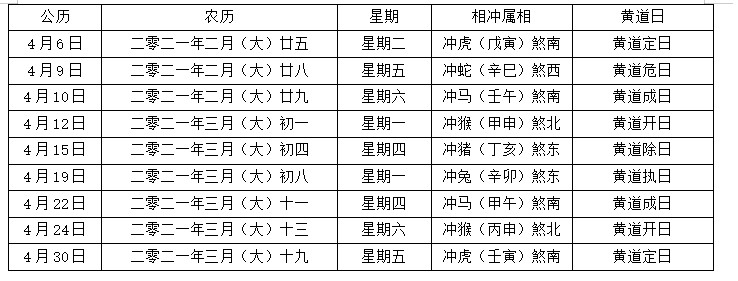 | 公历 | 农历 | 星期 | 相冲属相 | 黄道日 |
|---|---|---|---|---|
| 4月6日 | 二零二一年二月（大）廿五 | 星期二 | 冲虎（戊寅）煞南 | 黄道定日 |
| 4月9日 | 二零二一年二月（大）廿八 | 星期五 | 冲蛇（辛巳）煞西 | 黄道危日 |
| 4月10日 | 二零二一年二月（大）廿九 | 星期六 | 冲马（壬午）煞南 | 黄道成日 |
| 4月12日 | 二零二一年三月（大）初一 | 星期一 | 冲猴（甲申）煞北 | 黄道开日 |
| 4月15日 | 二零二一年三月（大）初四 | 星期四 | 冲猪（丁亥）煞东 | 黄道除日 |
| 4月19日 | 二零二一年三月（大）初八 | 星期一 | 冲兔（辛卯）煞东 | 黄道执日 |
| 4月22日 | 二零二一年三月（大）十一 | 星期四 | 冲马（甲午）煞南 | 黄道成日 |
| 4月24日 | 二零二一年三月（大）十三 | 星期六 | 冲猴（丙申）煞北 | 黄道开日 |
| 4月30日 | 二零二一年三月（大）十九 | 星期五 | 冲虎（壬寅）煞南 | 黄道定日 |